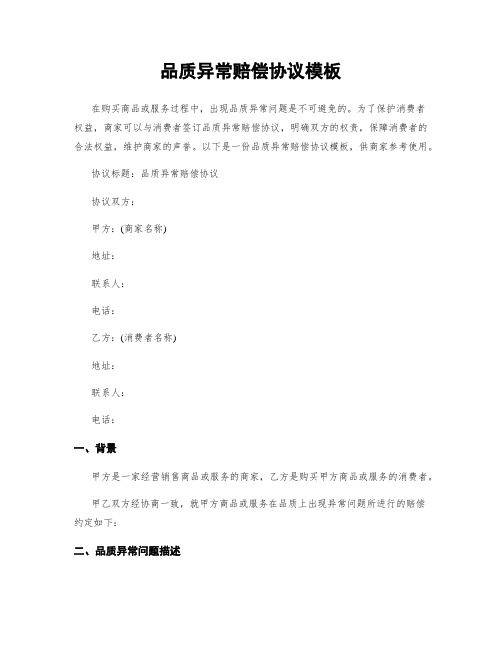 品质异常赔偿协议模板

在购买商品或服务过程中，出现品质异常问题是不可避免的。为了保护消费者权益，商家可以与消费者签订品质异常赔偿协议，明确双方的权责，保障消费者的合法权益，维护商家的声誉。以下是一份品质异常赔偿协议模板，供商家参考使用。

协议标题：品质异常赔偿协议

协议双方：

甲方：(商家名称)

地址：

联系人：

电话：

乙方：(消费者名称)

地址：

联系人：

电话：

一、背景

甲方是一家经营销售商品或服务的商家，乙方是购买甲方商品或服务的消费者。

甲乙双方经协商一致，就甲方商品或服务在品质上出现异常问题所进行的赔偿约定如下：

二、品质异常问题描述